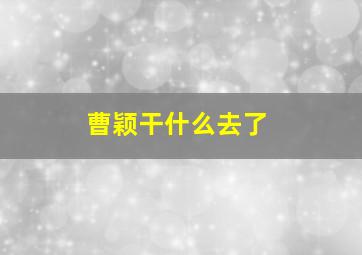 曹颖干什么去了